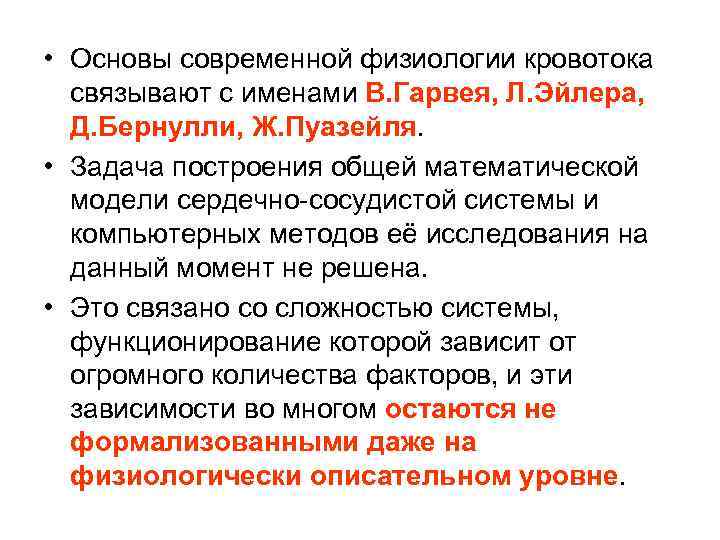 • Основы современной физиологии кровотока связывают с именами В.Гарвея, Л.Эйлера, Д.Бернулли, Ж.Пуазейля.
• Задача построения общей математической модели сердечно-сосудистой системы и компьютерных методов её исследования на данный момент не решена.
• Это связано со сложностью системы, функционирование которой зависит от огромного количества факторов, и эти зависимости во многом остаются не формализованными даже на физиологически описательном уровне.